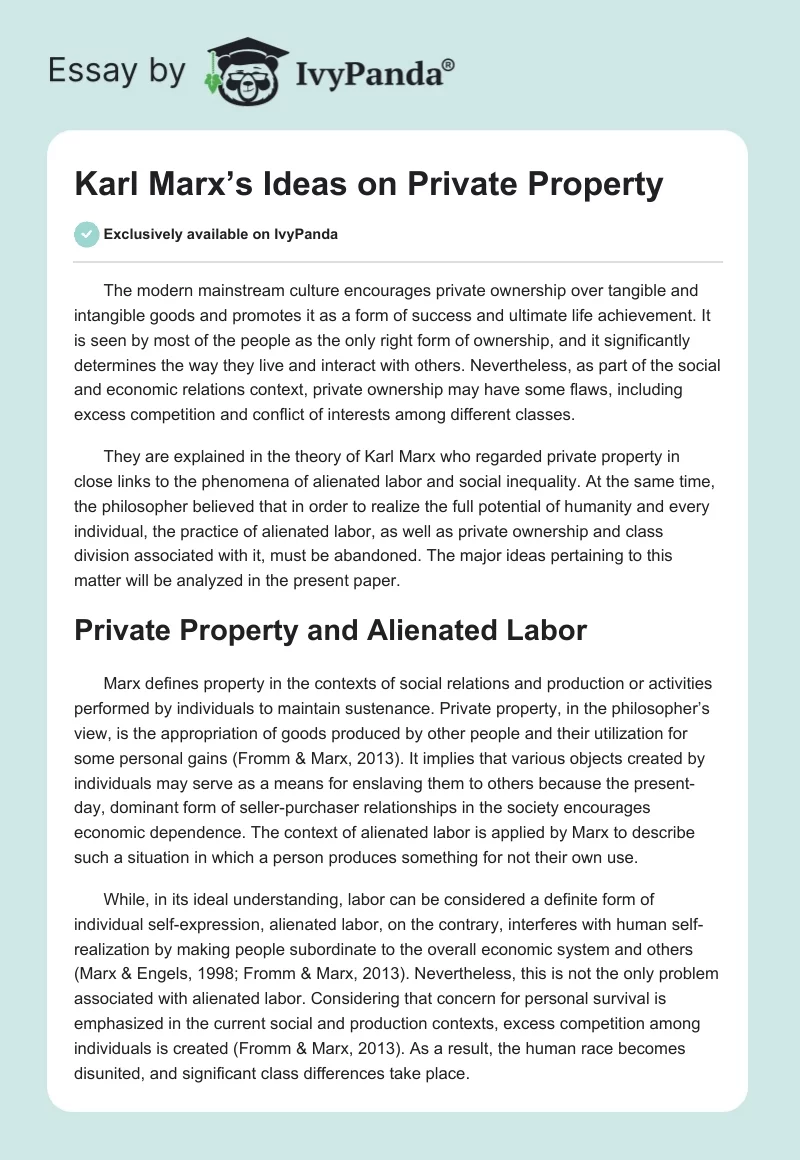 Essay by IvyPanda®

Karl Marx's Ideas on Private Property

Exclusively available on IvyPanda

The modern mainstream culture encourages private ownership over tangible and intangible goods and promotes it as a form of success and ultimate life achievement. It is seen by most of the people as the only right form of ownership, and it significantly determines the way they live and interact with others. Nevertheless, as part of the social and economic relations context, private ownership may have some flaws, including excess competition and conflict of interests among different classes.

They are explained in the theory of Karl Marx who regarded private property in close links to the phenomena of alienated labor and social inequality. At the same time, the philosopher believed that in order to realize the full potential of humanity and every individual, the practice of alienated labor, as well as private ownership and class division associated with it, must be abandoned. The major ideas pertaining to this matter will be analyzed in the present paper.

Private Property and Alienated Labor

Marx defines property in the contexts of social relations and production or activities performed by individuals to maintain sustenance. Private property, in the philosopher's view, is the appropriation of goods produced by other people and their utilization for some personal gains (Fromm & Marx, 2013). It implies that various objects created by individuals may serve as a means for enslaving them to others because the present-day, dominant form of seller-purchaser relationships in the society encourages economic dependence. The context of alienated labor is applied by Marx to describe such a situation in which a person produces something for not their own use.

While, in its ideal understanding, labor can be considered a definite form of individual self-expression, alienated labor, on the contrary, interferes with human self-realization by making people subordinate to the overall economic system and others (Marx & Engels, 1998; Fromm & Marx, 2013). Nevertheless, this is not the only problem associated with alienated labor. Considering that concern for personal survival is emphasized in the current social and production contexts, excess competition among individuals is created (Fromm & Marx, 2013). As a result, the human race becomes disunited, and significant class differences take place.